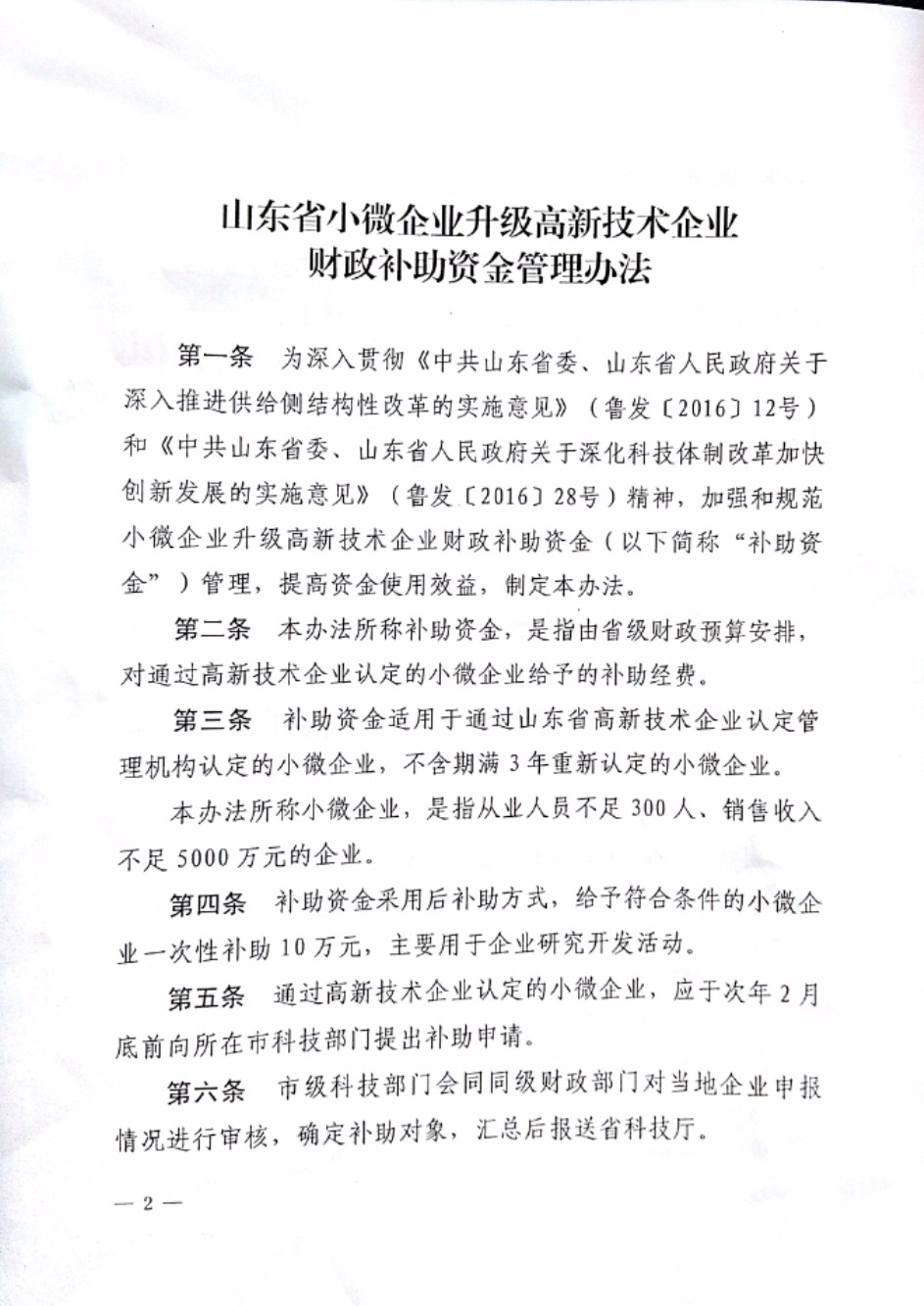 山东省小微企业升级高新技术企业
财政补助资金管理办法

第一条　为深入贯彻《中共山东省委、山东省人民政府关于深入推进供给侧结构性改革的实施意见》（鲁发〔2016〕12号）和《中共山东省委、山东省人民政府关于深化科技体制改革加快创新发展的实施意见》（鲁发〔2016〕28号）精神，加强和规范小微企业升级高新技术企业财政补助资金（以下简称“补助资金”）管理，提高资金使用效益，制定本办法。

第二条　本办法所称补助资金，是指由省级财政预算安排，对通过高新技术企业认定的小微企业给予的补助经费。

第三条　补助资金适用于通过山东省高新技术企业认定管理机构认定的小微企业，不含期满3年重新认定的小微企业。

本办法所称小微企业，是指从业人员不足300人、销售收入不足5000万元的企业。

第四条　补助资金采用后补助方式，给予符合条件的小微企业一次性补助10万元，主要用于企业研究开发活动。

第五条　通过高新技术企业认定的小微企业，应于次年2月底前向所在市科技部门提出补助申请。

第六条　市级科技部门会同同级财政部门对当地企业申报情况进行审核，确定补助对象，汇总后报送省科技厅。

— 2 —